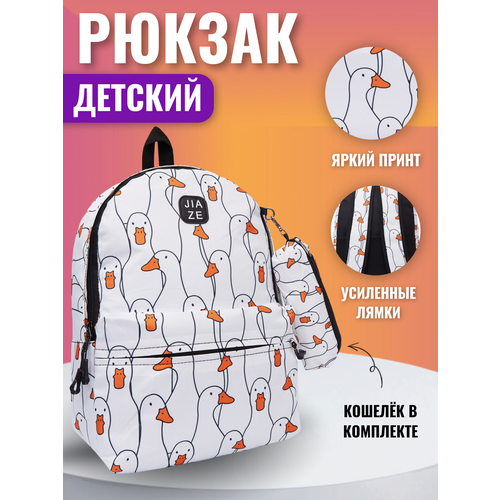 РЮКЗАК
ДЕТСКИЙ

JIA
ZE

ЯРКИЙ ПРИНТ

УСИЛЕННЫЕ ЛЯМКИ

КОШЕЛЁК В КОМПЛЕКТЕ